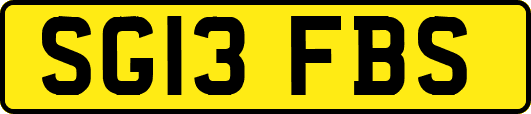 SG13 FBS